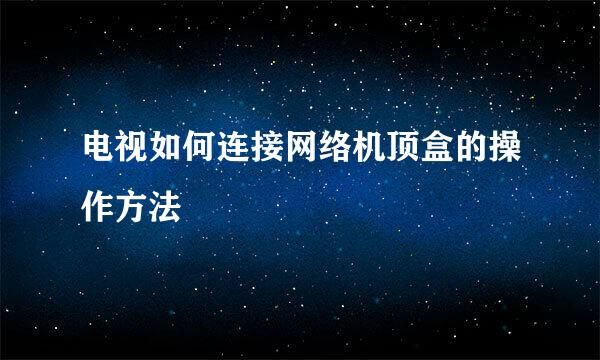 电视如何连接网络机顶盒的操作方法